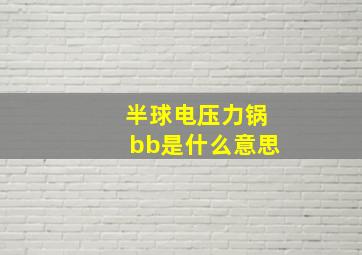 半球电压力锅
bb是什么意思